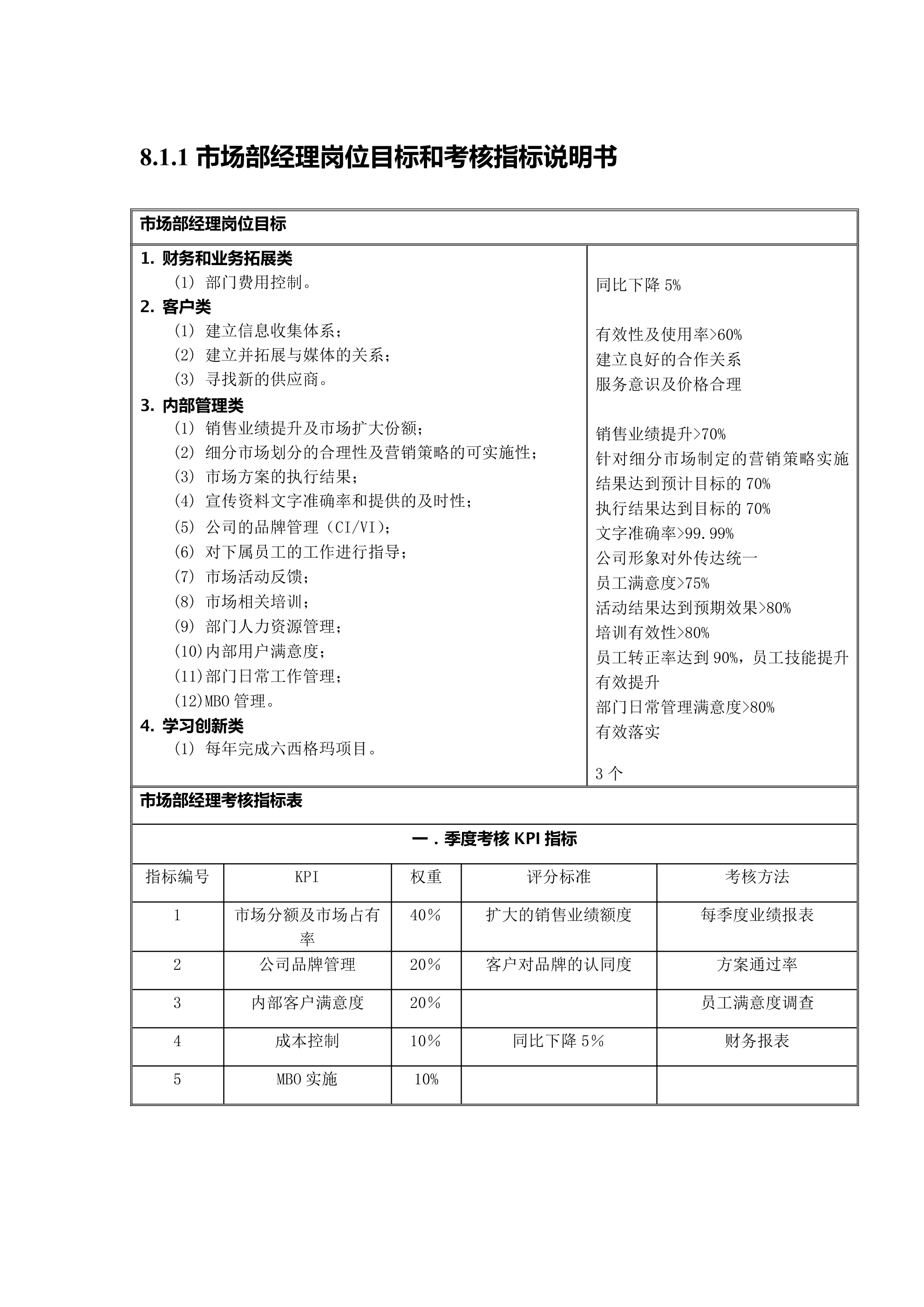 8.1.1 市场部经理岗位目标和考核指标说明书

市场部经理岗位目标

1. 财务和业务拓展类
(1) 部门费用控制。
2. 客户类
(1) 建立信息收集体系；
(2) 建立并拓展与媒体的关系；
(3) 寻找新的供应商。
3. 内部管理类
(1) 销售业绩提升及市场扩大份额；
(2) 细分市场划分的合理性及营销策略的可实施性；
(3) 市场方案的执行结果；
(4) 宣传资料文字准确率和提供的及时性；
(5) 公司的品牌管理（CI/VI）；
(6) 对下属员工的工作进行指导；
(7) 市场活动反馈；
(8) 市场相关培训；
(9) 部门人力资源管理；
(10)内部用户满意度；
(11)部门日常工作管理；
(12)MBO 管理。
4. 学习创新类
(1) 每年完成六西格玛项目。

同比下降 5%

有效性及使用率>60%
建立良好的合作关系
服务意识及价格合理

销售业绩提升>70%
针对细分市场制定的营销策略实施结果达到预计目标的 70%
执行结果达到目标的 70%
文字准确率>99.99%
公司形象对外传达统一
员工满意度>75%
活动结果达到预期效果>80%
培训有效性>80%
员工转正率达到 90%，员工技能提升有效提升
部门日常管理满意度>80%
有效落实

3 个

市场部经理考核指标表

一．季度考核 KPI 指标

| 指标编号 | KPI | 权重 | 评分标准 | 考核方法 |
|---|---|---|---|---|
| 1 | 市场分额及市场占有率 | 40% | 扩大的销售业绩额度 | 每季度业绩报表 |
| 2 | 公司品牌管理 | 20% | 客户对品牌的认同度 | 方案通过率 |
| 3 | 内部客户满意度 | 20% | | 员工满意度调查 |
| 4 | 成本控制 | 10% | 同比下降 5% | 财务报表 |
| 5 | MBO 实施 | 10% | | |